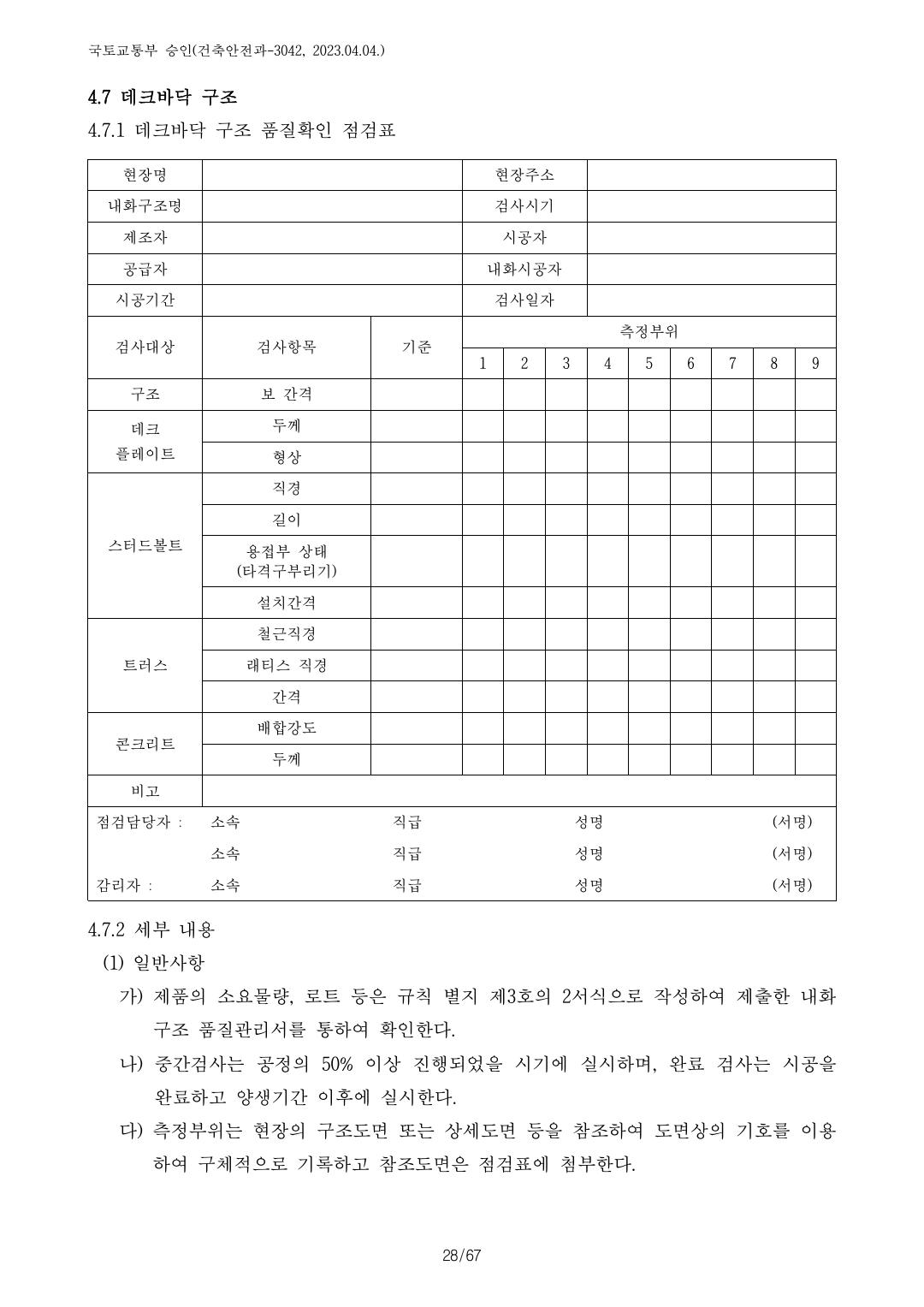 국토교통부 승인(건축안전과-3042, 2023.04.04.)

4.7 데크바닥 구조

4.7.1 데크바닥 구조 품질확인 점검표

| 현장명 | | | 현장주소 | | | | | | | | |
|---|---|---|---|---|---|---|---|---|---|---|---|
| 내화구조명 | | | 검사시기 | | | | | | | | |
| 제조자 | | | 시공자 | | | | | | | | |
| 공급자 | | | 내화시공자 | | | | | | | | |
| 시공기간 | | | 검사일자 | | | | | | | | |
| 검사대상 | 검사항목 | 기준 | 측정부위 | | | | | | | | |
| | | | 1 | 2 | 3 | 4 | 5 | 6 | 7 | 8 | 9 |
| 구조 | 보 간격 | | | | | | | | | | |
| 데크 플레이트 | 두께 | | | | | | | | | | |
| | 형상 | | | | | | | | | | |
| 스터드볼트 | 직경 | | | | | | | | | | |
| | 길이 | | | | | | | | | | |
| | 용접부 상태 (타격구부리기) | | | | | | | | | | |
| | 설치간격 | | | | | | | | | | |
| 트러스 | 철근직경 | | | | | | | | | | |
| | 래티스 직경 | | | | | | | | | | |
| | 간격 | | | | | | | | | | |
| 콘크리트 | 배합강도 | | | | | | | | | | |
| | 두께 | | | | | | | | | | |
| 비고 | | | | | | | | | | | |

점검담당자 : 소속 직급 성명 (서명)
소속 직급 성명 (서명)
감리자 : 소속 직급 성명 (서명)

4.7.2 세부 내용

(1) 일반사항

가) 제품의 소요물량, 로트 등은 규칙 별지 제3호의 2서식으로 작성하여 제출한 내화구조 품질관리서를 통하여 확인한다.

나) 중간검사는 공정의 50% 이상 진행되었을 시기에 실시하며, 완료 검사는 시공을 완료하고 양생기간 이후에 실시한다.

다) 측정부위는 현장의 구조도면 또는 상세도면 등을 참조하여 도면상의 기호를 이용하여 구체적으로 기록하고 참조도면은 점검표에 첨부한다.

28/67